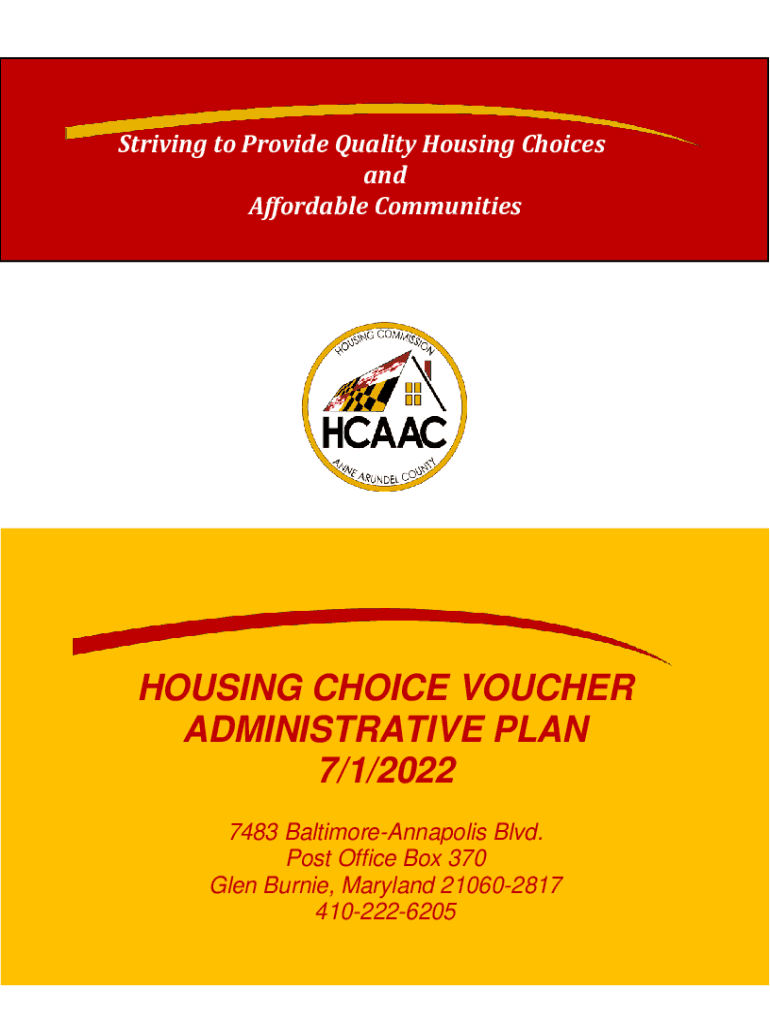 Striving to Provide Quality Housing Choices
and
Affordable Communities

HOUSING COMMISSION
HCAAC
ANNE ARUNDEL COUNTY

HOUSING CHOICE VOUCHER
ADMINISTRATIVE PLAN
7/1/2022

7483 Baltimore-Annapolis Blvd.
Post Office Box 370
Glen Burnie, Maryland 21060-2817
410-222-6205